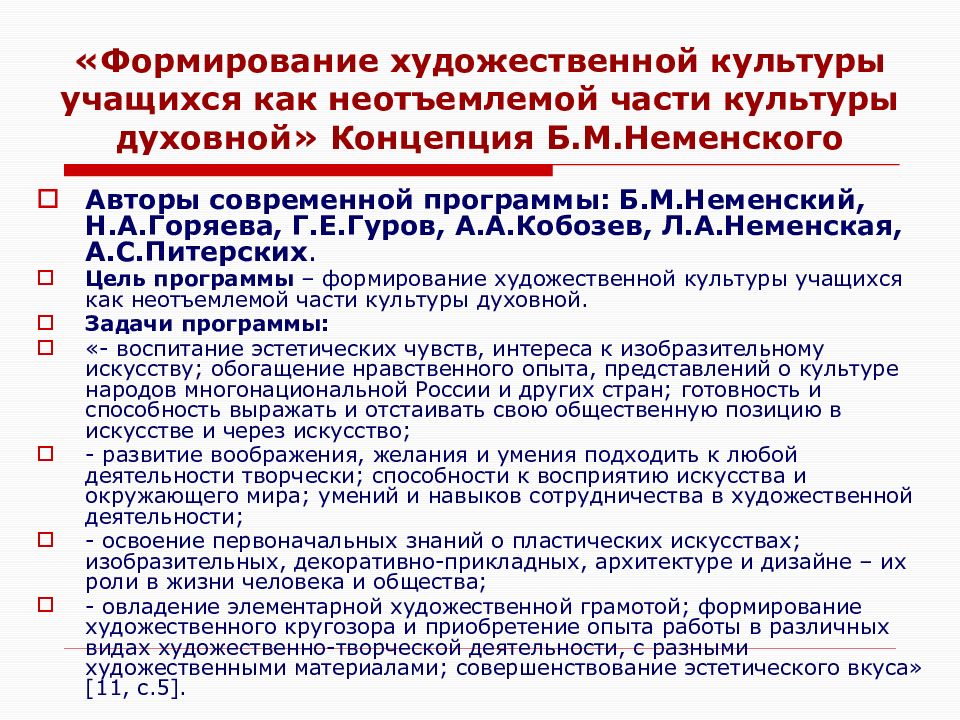 «Формирование художественной культуры учащихся как неотъемлемой части культуры духовной» Концепция Б.М.Неменского

Авторы современной программы: Б.М.Неменский, Н.А.Горяева, Г.Е.Гуров, А.А.Кобозев, Л.А.Неменская, А.С.Питерских.

Цель программы – формирование художественной культуры учащихся как неотъемлемой части культуры духовной.

Задачи программы:

«- воспитание эстетических чувств, интереса к изобразительному искусству; обогащение нравственного опыта, представлений о культуре народов многонациональной России и других стран; готовность и способность выражать и отстаивать свою общественную позицию в искусстве и через искусство;

- развитие воображения, желания и умения подходить к любой деятельности творчески; способности к восприятию искусства и окружающего мира; умений и навыков сотрудничества в художественной деятельности;

- освоение первоначальных знаний о пластических искусствах; изобразительных, декоративно-прикладных, архитектуре и дизайне – их роли в жизни человека и общества;

- овладение элементарной художественной грамотой; формирование художественного кругозора и приобретение опыта работы в различных видах художественно-творческой деятельности, с разными художественными материалами; совершенствование эстетического вкуса» [11, с.5].